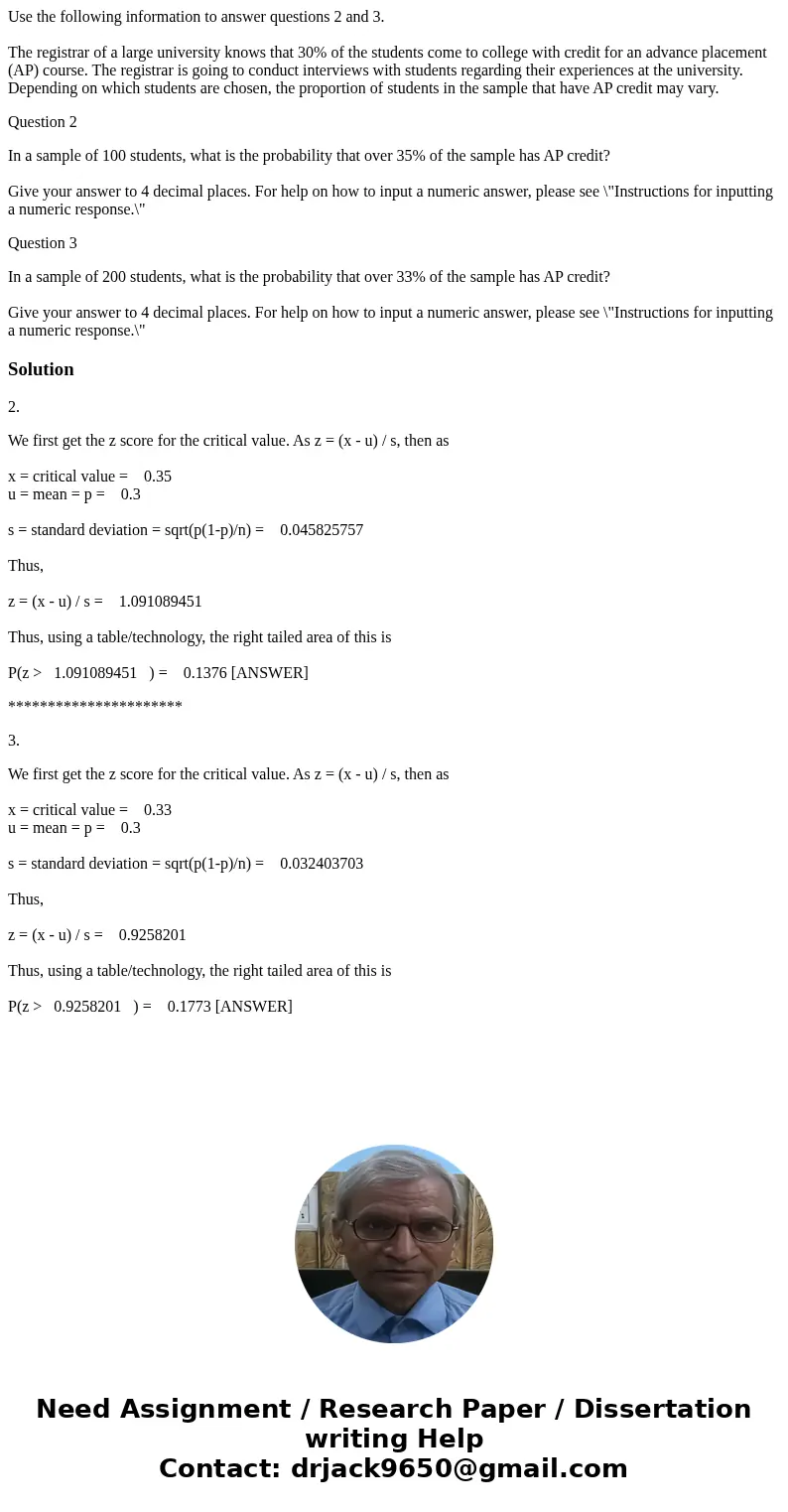 Use the following information to answer questions 2 and 3.

The registrar of a large university knows that 30% of the students come to college with credit for an advance placement (AP) course. The registrar is going to conduct interviews with students regarding their experiences at the university. Depending on which students are chosen, the proportion of students in the sample that have AP credit may vary.

Question 2

In a sample of 100 students, what is the probability that over 35% of the sample has AP credit?

Give your answer to 4 decimal places. For help on how to input a numeric answer, please see \"Instructions for inputting a numeric response.\"

Question 3

In a sample of 200 students, what is the probability that over 33% of the sample has AP credit?

Give your answer to 4 decimal places. For help on how to input a numeric answer, please see \"Instructions for inputting a numeric response.\"

Solution

2.

We first get the z score for the critical value. As z = (x - u) / s, then as

x = critical value = 0.35
u = mean = p = 0.3

s = standard deviation = sqrt(p(1-p)/n) = 0.045825757

Thus,

z = (x - u) / s = 1.091089451

Thus, using a table/technology, the right tailed area of this is

P(z > 1.091089451 ) = 0.1376 [ANSWER]

*********************

3.

We first get the z score for the critical value. As z = (x - u) / s, then as

x = critical value = 0.33
u = mean = p = 0.3

s = standard deviation = sqrt(p(1-p)/n) = 0.032403703

Thus,

z = (x - u) / s = 0.9258201

Thus, using a table/technology, the right tailed area of this is

P(z > 0.9258201 ) = 0.1773 [ANSWER]

Need Assignment / Research Paper / Dissertation writing Help
Contact: drjack9650@gmail.com